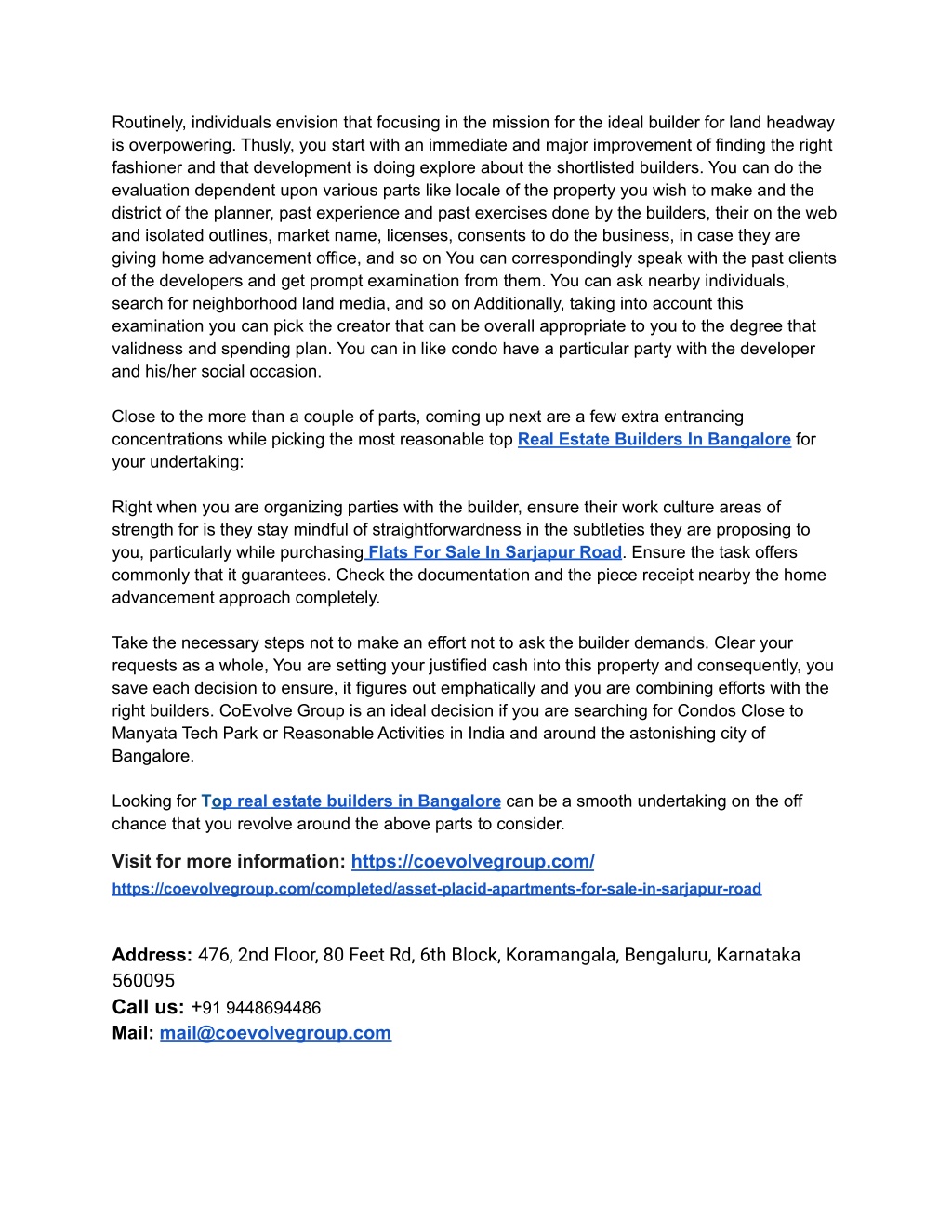 Routinely, individuals envision that focusing in the mission for the ideal builder for land headway is overpowering. Thusly, you start with an immediate and major improvement of finding the right fashioner and that development is doing explore about the shortlisted builders. You can do the evaluation dependent upon various parts like locale of the property you wish to make and the district of the planner, past experience and past exercises done by the builders, their on the web and isolated outlines, market name, licenses, consents to do the business, in case they are giving home advancement office, and so on You can correspondingly speak with the past clients of the developers and get prompt examination from them. You can ask nearby individuals, search for neighborhood land media, and so on Additionally, taking into account this examination you can pick the creator that can be overall appropriate to you to the degree that validness and spending plan. You can in like condo have a particular party with the developer and his/her social occasion.

Close to the more than a couple of parts, coming up next are a few extra entrancing concentrations while picking the most reasonable top Real Estate Builders In Bangalore for your undertaking:

Right when you are organizing parties with the builder, ensure their work culture areas of strength for is they stay mindful of straightforwardness in the subtleties they are proposing to you, particularly while purchasing Flats For Sale In Sarjapur Road. Ensure the task offers commonly that it guarantees. Check the documentation and the piece receipt nearby the home advancement approach completely.

Take the necessary steps not to make an effort not to ask the builder demands. Clear your requests as a whole, You are setting your justified cash into this property and consequently, you save each decision to ensure, it figures out emphatically and you are combining efforts with the right builders. CoEvolve Group is an ideal decision if you are searching for Condos Close to Manyata Tech Park or Reasonable Activities in India and around the astonishing city of Bangalore.

Looking for Top real estate builders in Bangalore can be a smooth undertaking on the off chance that you revolve around the above parts to consider.

Visit for more information: https://coevolvegroup.com/
https://coevolvegroup.com/completed/asset-placid-apartments-for-sale-in-sarjapur-road

Address: 476, 2nd Floor, 80 Feet Rd, 6th Block, Koramangala, Bengaluru, Karnataka 560095
Call us: +91 9448694486
Mail: mail@coevolvegroup.com